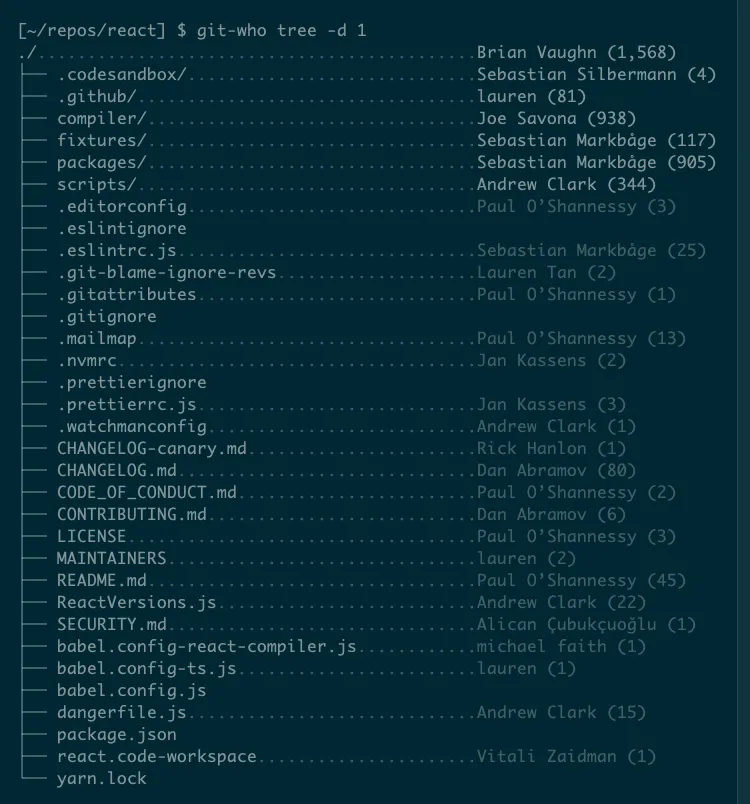 [~/repos/react] $ git-who tree -d 1
./..............................................Brian Vaughn (1,568)
├── .codesandbox/...............................Sebastian Silbermann (4)
├── .github/....................................lauren (81)
├── compiler/...................................Joe Savona (938)
├── fixtures/...................................Sebastian Markbåge (117)
├── packages/...................................Sebastian Markbåge (905)
├── scripts/....................................Andrew Clark (344)
├── .editorconfig...............................Paul O'Shannessy (3)
├── .eslintignore
├── .eslintrc.js................................Sebastian Markbåge (25)
├── .git-blame-ignore-revs......................Lauren Tan (2)
├── .gitattributes..............................Paul O'Shannessy (1)
├── .gitignore
├── .mailmap....................................Paul O'Shannessy (13)
├── .nvmrc......................................Jan Kassens (2)
├── .prettierignore
├── .prettierrc.js..............................Jan Kassens (3)
├── .watchmanconfig.............................Andrew Clark (1)
├── CHANGELOG-canary.md.........................Rick Hanlon (1)
├── CHANGELOG.md................................Dan Abramov (80)
├── CODE_OF_CONDUCT.md..........................Paul O'Shannessy (2)
├── CONTRIBUTING.md.............................Dan Abramov (6)
├── LICENSE.....................................Paul O'Shannessy (3)
├── MAINTAINERS.................................lauren (2)
├── README.md...................................Paul O'Shannessy (45)
├── ReactVersions.js............................Andrew Clark (22)
├── SECURITY.md.................................Alican Çubukçuoğlu (1)
├── babel.config-react-compiler.js..............michael faith (1)
├── babel.config-ts.js..........................lauren (1)
├── babel.config.js
├── dangerfile.js...............................Andrew Clark (15)
├── package.json
├── react.code-workspace........................Vitali Zaidman (1)
└── yarn.lock